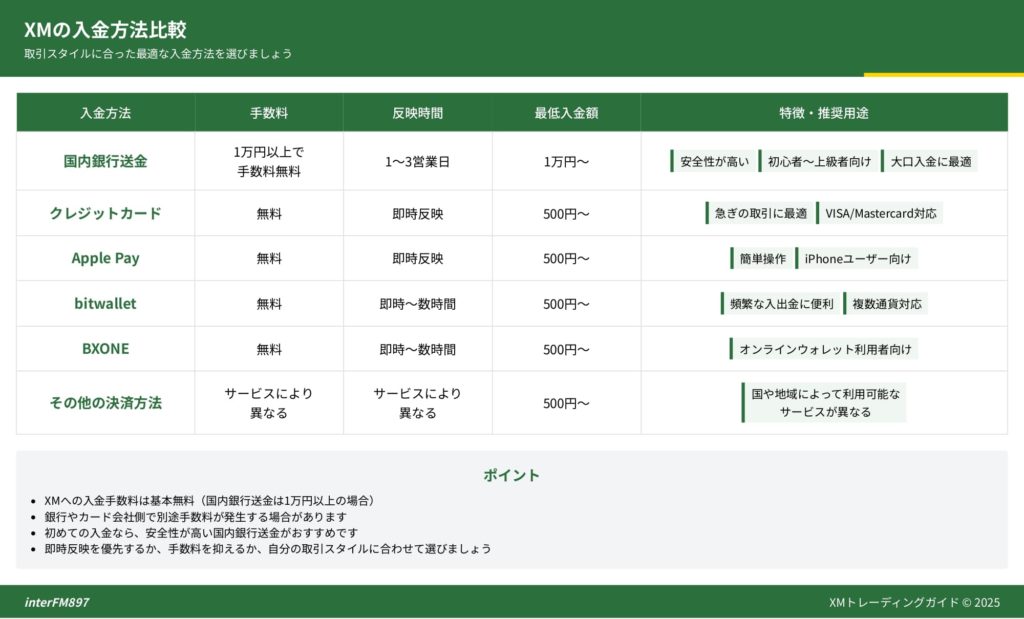 XMの入金方法比較

取引スタイルに合った最適な入金方法を選びましょう

| 入金方法 | 手数料 | 反映時間 | 最低入金額 | 特徴・推奨用途 |
|---|---|---|---|---|
| 国内銀行送金 | 1万円以上で手数料無料 | 1〜3営業日 | 1万円〜 | 安全性が高い　初心者〜上級者向け　大口入金に最適 |
| クレジットカード | 無料 | 即時反映 | 500円〜 | 急ぎの取引に最適　VISA/Mastercard対応 |
| Apple Pay | 無料 | 即時反映 | 500円〜 | 簡単操作　iPhoneユーザー向け |
| bitwallet | 無料 | 即時〜数時間 | 500円〜 | 頻繁な入出金に便利　複数通貨対応 |
| BXONE | 無料 | 即時〜数時間 | 500円〜 | オンラインウォレット利用者向け |
| その他の決済方法 | サービスにより異なる | サービスにより異なる | 500円〜 | 国や地域によって利用可能なサービスが異なる |

ポイント

• XMへの入金手数料は基本無料（国内銀行送金は1万円以上の場合）
• 銀行やカード会社側で別途手数料が発生する場合があります
• 初めての入金なら、安全性が高い国内銀行送金がおすすめです
• 即時反映を優先するか、手数料を抑えるか、自分の取引スタイルに合わせて選びましょう

interFM897

XMトレーディングガイド © 2025